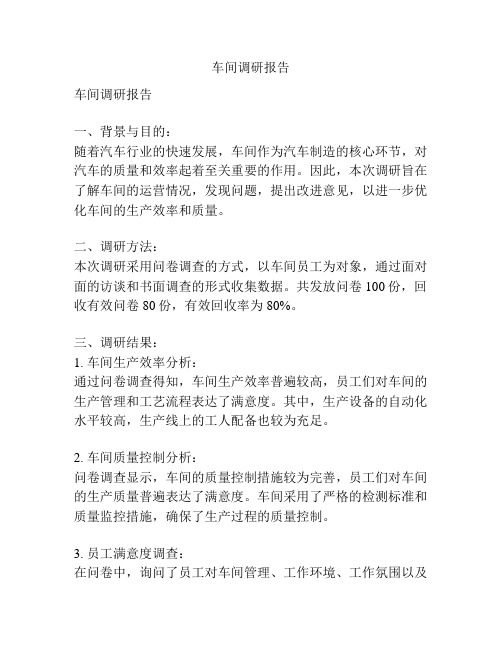 车间调研报告

车间调研报告

一、背景与目的：
随着汽车行业的快速发展，车间作为汽车制造的核心环节，对汽车的质量和效率起着至关重要的作用。因此，本次调研旨在了解车间的运营情况，发现问题，提出改进意见，以进一步优化车间的生产效率和质量。

二、调研方法：
本次调研采用问卷调查的方式，以车间员工为对象，通过面对面的访谈和书面调查的形式收集数据。共发放问卷 100 份，回收有效问卷 80 份，有效回收率为 80%。

三、调研结果：
1. 车间生产效率分析：
通过问卷调查得知，车间生产效率普遍较高，员工们对车间的生产管理和工艺流程表达了满意度。其中，生产设备的自动化水平较高，生产线上的工人配备也较为充足。

2. 车间质量控制分析：
问卷调查显示，车间的质量控制措施较为完善，员工们对车间的生产质量普遍表达了满意度。车间采用了严格的检测标准和质量监控措施，确保了生产过程的质量控制。

3. 员工满意度调查：
在问卷中，询问了员工对车间管理、工作环境、工作氛围以及